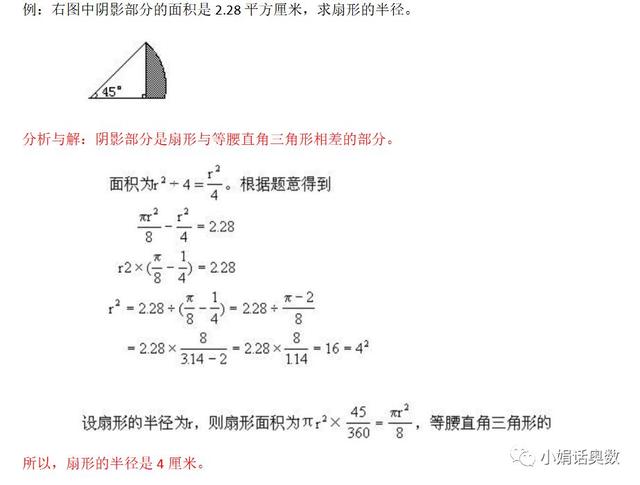 例：右图中阴影部分的面积是 2.28 平方厘米，求扇形的半径。

45°

分析与解：阴影部分是扇形与等腰直角三角形相差的部分。

面积为$r^2 \div 4 = \frac{r^2}{4}$。根据题意得到

$\frac{\pi r^2}{8} - \frac{r^2}{4} = 2.28$

$r2 \times (\frac{\pi}{8} - \frac{1}{4}) = 2.28$

$r^2 = 2.28 \div (\frac{\pi}{8} - \frac{1}{4}) = 2.28 \div \frac{\pi - 2}{8}$

$= 2.28 \times \frac{8}{3.14 - 2} = 2.28 \times \frac{8}{1.14} = 16 = 4^2$

设扇形的半径为r，则扇形面积为$\pi r^2 \times \frac{45}{360} = \frac{\pi r^2}{8}$，等腰直角三角形的

所以，扇形的半径是 4 厘米。

小娟话奥数